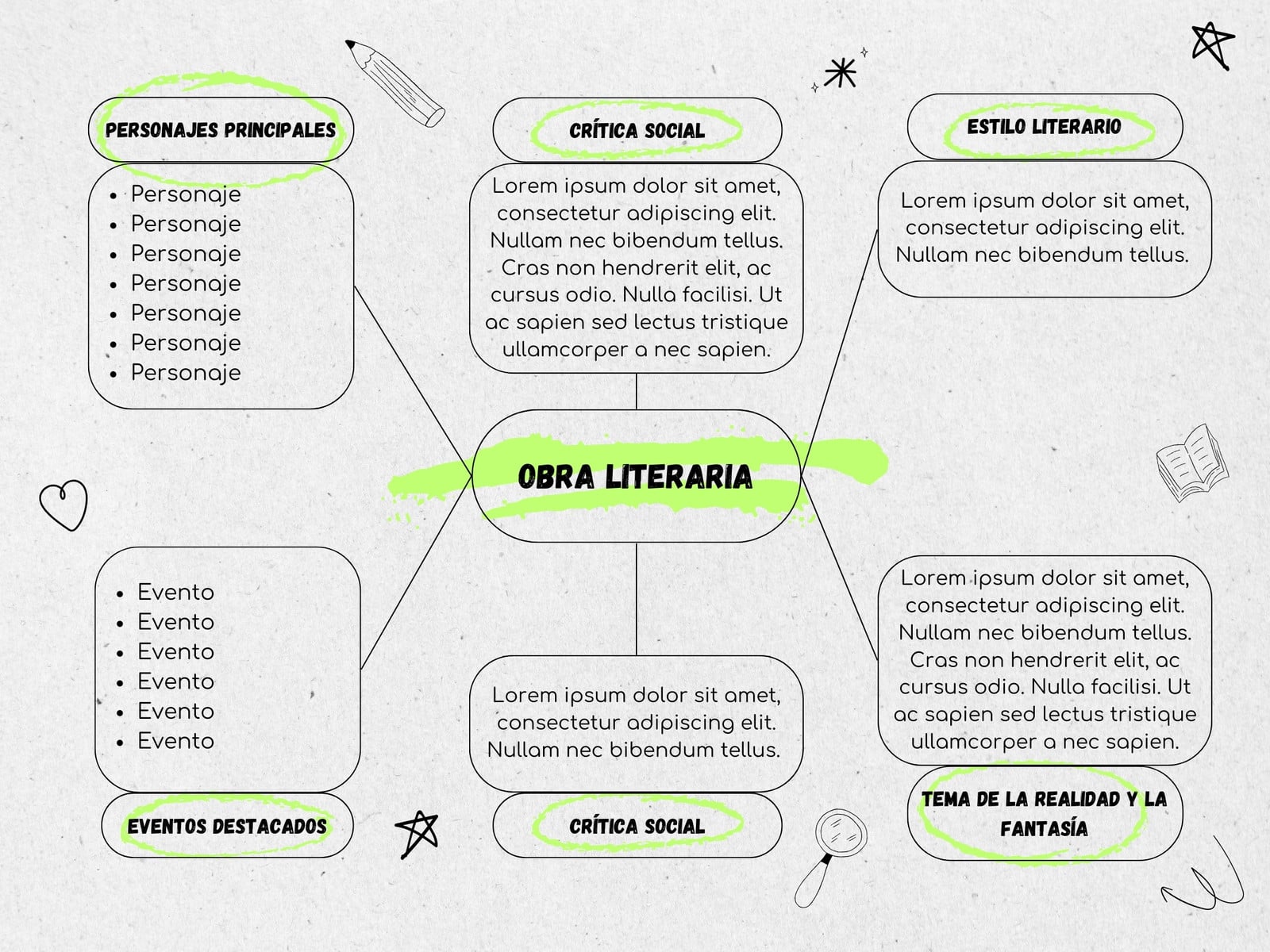 PERSONAJES PRINCIPALES

- Personaje
- Personaje
- Personaje
- Personaje
- Personaje
- Personaje
- Personaje

CRÍTICA SOCIAL

Lorem ipsum dolor sit amet, consectetur adipiscing elit. Nullam nec bibendum tellus. Cras non hendrerit elit, ac cursus odio. Nulla facilisi. Ut ac sapien sed lectus tristique ullamcorper a nec sapien.

ESTILO LITERARIO

Lorem ipsum dolor sit amet, consectetur adipiscing elit. Nullam nec bibendum tellus.

OBRA LITERARIA

- Evento
- Evento
- Evento
- Evento
- Evento
- Evento

EVENTOS DESTACADOS

Lorem ipsum dolor sit amet, consectetur adipiscing elit. Nullam nec bibendum tellus.

CRÍTICA SOCIAL

Lorem ipsum dolor sit amet, consectetur adipiscing elit. Nullam nec bibendum tellus. Cras non hendrerit elit, ac cursus odio. Nulla facilisi. Ut ac sapien sed lectus tristique ullamcorper a nec sapien.

TEMA DE LA REALIDAD Y LA FANTASÍA